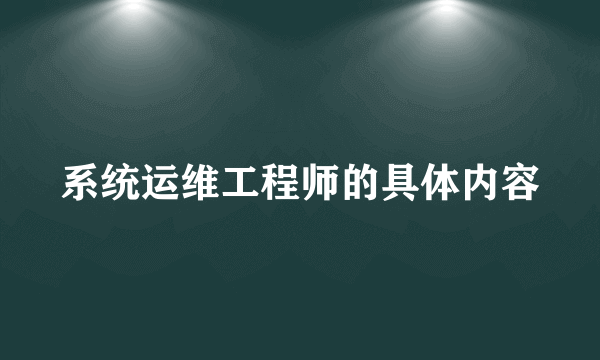 系统运维工程师的具体内容